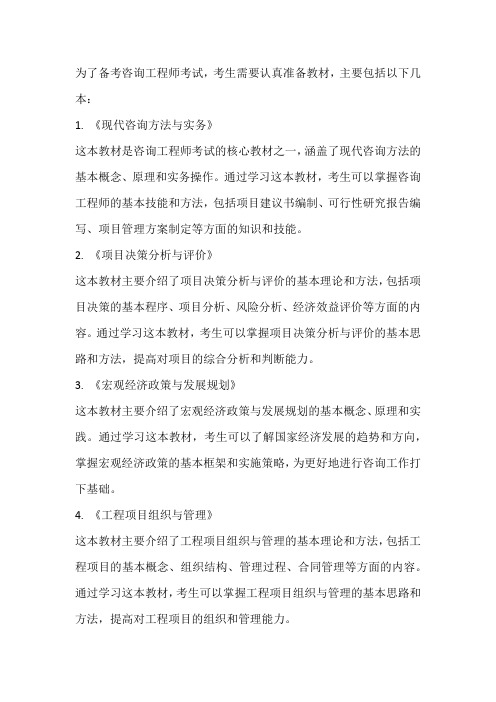 为了备考咨询工程师考试，考生需要认真准备教材，主要包括以下几本：

1. 《现代咨询方法与实务》

这本教材是咨询工程师考试的核心教材之一，涵盖了现代咨询方法的基本概念、原理和实务操作。通过学习这本教材，考生可以掌握咨询工程师的基本技能和方法，包括项目建议书编制、可行性研究报告编写、项目管理方案制定等方面的知识和技能。

2. 《项目决策分析与评价》

这本教材主要介绍了项目决策分析与评价的基本理论和方法，包括项目决策的基本程序、项目分析、风险分析、经济效益评价等方面的内容。通过学习这本教材，考生可以掌握项目决策分析与评价的基本思路和方法，提高对项目的综合分析和判断能力。

3. 《宏观经济政策与发展规划》

这本教材主要介绍了宏观经济政策与发展规划的基本概念、原理和实践。通过学习这本教材，考生可以了解国家经济发展的趋势和方向，掌握宏观经济政策的基本框架和实施策略，为更好地进行咨询工作打下基础。

4. 《工程项目组织与管理》

这本教材主要介绍了工程项目组织与管理的基本理论和方法，包括工程项目的基本概念、组织结构、管理过程、合同管理等方面的内容。通过学习这本教材，考生可以掌握工程项目组织与管理的基本思路和方法，提高对工程项目的组织和管理能力。